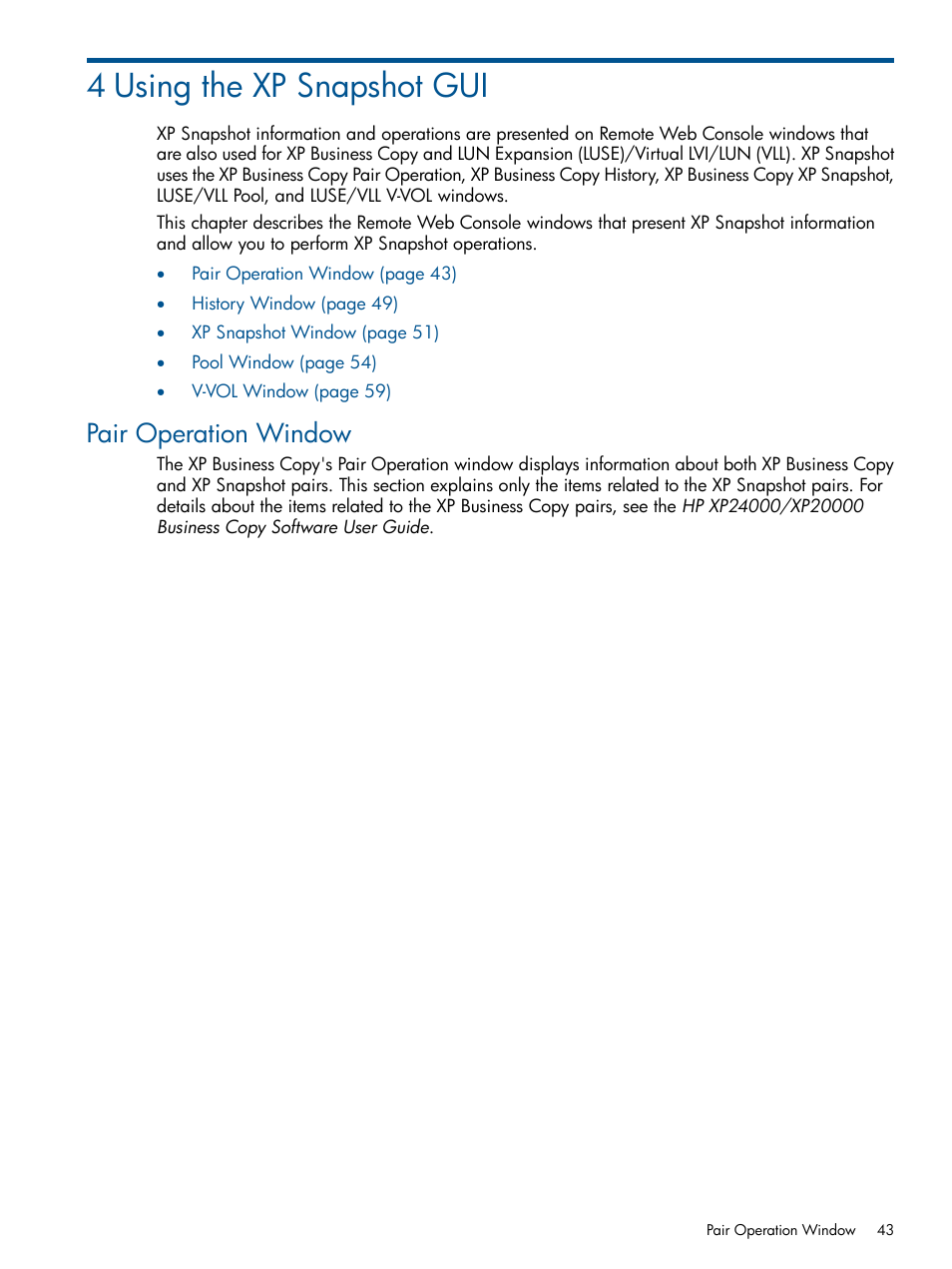 4 Using the XP Snapshot GUI

XP Snapshot information and operations are presented on Remote Web Console windows that are also used for XP Business Copy and LUN Expansion (LUSE)/Virtual LVI/LUN (VLL). XP Snapshot uses the XP Business Copy Pair Operation, XP Business Copy History, XP Business Copy XP Snapshot, LUSE/VLL Pool, and LUSE/VLL V-VOL windows.

This chapter describes the Remote Web Console windows that present XP Snapshot information and allow you to perform XP Snapshot operations.

• Pair Operation Window (page 43)
• History Window (page 49)
• XP Snapshot Window (page 51)
• Pool Window (page 54)
• V-VOL Window (page 59)

Pair Operation Window

The XP Business Copy's Pair Operation window displays information about both XP Business Copy and XP Snapshot pairs. This section explains only the items related to the XP Snapshot pairs. For details about the items related to the XP Business Copy pairs, see the HP XP24000/XP20000 Business Copy Software User Guide.

Pair Operation Window 43